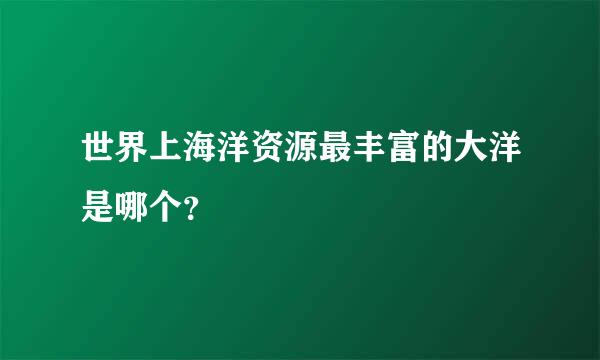 世界上海洋资源最丰富的大洋是哪个?